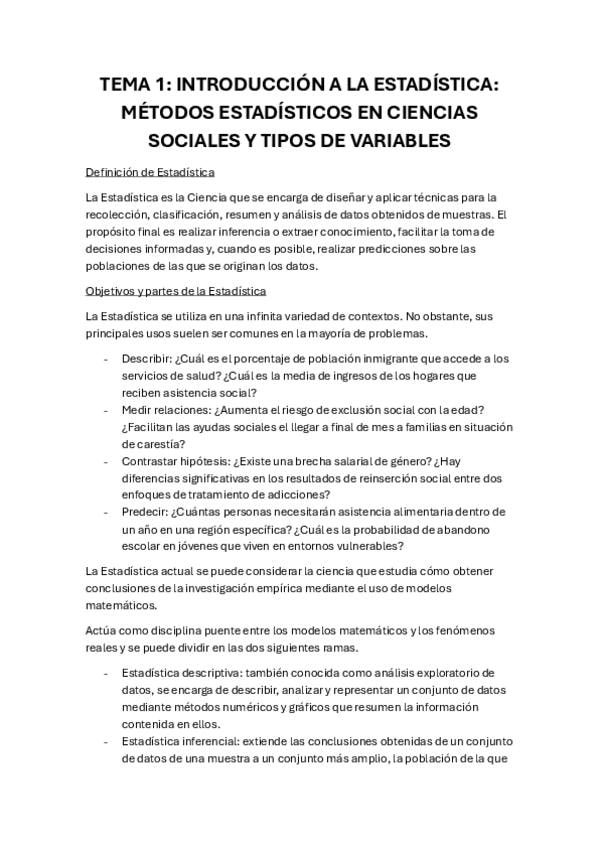 TEMA 1: INTRODUCCIÓN A LA ESTADÍSTICA: MÉTODOS ESTADÍSTICOS EN CIENCIAS SOCIALES Y TIPOS DE VARIABLES

Definición de Estadística

La Estadística es la Ciencia que se encarga de diseñar y aplicar técnicas para la recolección, clasificación, resumen y análisis de datos obtenidos de muestras. El propósito final es realizar inferencia o extraer conocimiento, facilitar la toma de decisiones informadas y, cuando es posible, realizar predicciones sobre las poblaciones de las que se originan los datos.

Objetivos y partes de la Estadística

La Estadística se utiliza en una infinita variedad de contextos. No obstante, sus principales usos suelen ser comunes en la mayoría de problemas.

- Describir: ¿Cuál es el porcentaje de población inmigrante que accede a los servicios de salud? ¿Cuál es la media de ingresos de los hogares que reciben asistencia social?
- Medir relaciones: ¿Aumenta el riesgo de exclusión social con la edad? ¿Facilitan las ayudas sociales el llegar a final de mes a familias en situación de carestía?
- Contrastar hipótesis: ¿Existe una brecha salarial de género? ¿Hay diferencias significativas en los resultados de reinserción social entre dos enfoques de tratamiento de adicciones?
- Predecir: ¿Cuántas personas necesitarán asistencia alimentaria dentro de un año en una región específica? ¿Cuál es la probabilidad de abandono escolar en jóvenes que viven en entornos vulnerables?

La Estadística actual se puede considerar la ciencia que estudia cómo obtener conclusiones de la investigación empírica mediante el uso de modelos matemáticos.

Actúa como disciplina puente entre los modelos matemáticos y los fenómenos reales y se puede dividir en las dos siguientes ramas.

- Estadística descriptiva: también conocida como análisis exploratorio de datos, se encarga de describir, analizar y representar un conjunto de datos mediante métodos numéricos y gráficos que resumen la información contenida en ellos.
- Estadística inferencial: extiende las conclusiones obtenidas de un conjunto de datos de una muestra a un conjunto más amplio, la población de la que